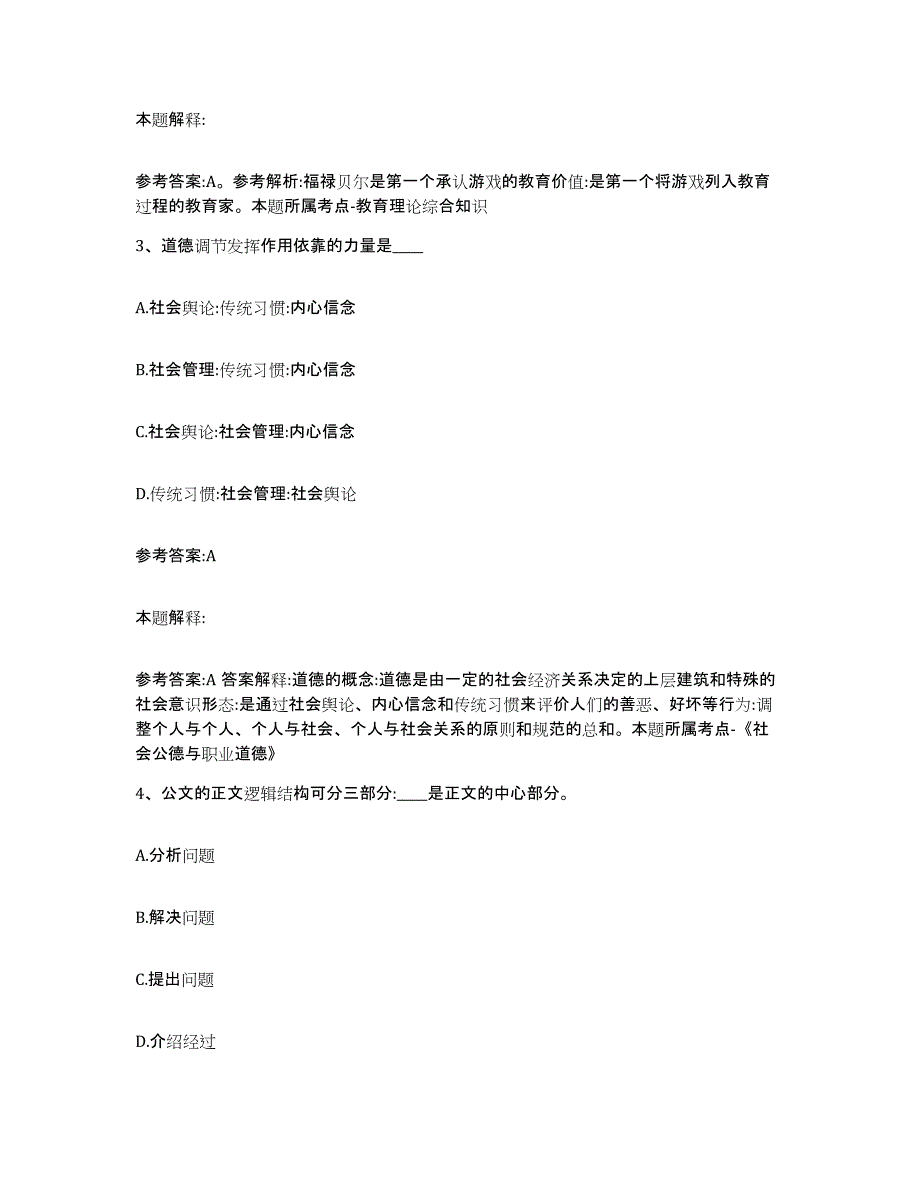 本题解释:

参考答案:A。参考解析:福禄贝尔是第一个承认游戏的教育价值:是第一个将游戏列入教育过程的教育家。本题所属考点-教育理论综合知识

3、道德调节发挥作用依靠的力量是____

A.社会舆论:传统习惯:内心信念

B.社会管理:传统习惯:内心信念

C.社会舆论:社会管理:内心信念

D.传统习惯:社会管理:社会舆论

参考答案:A

本题解释:

参考答案:A 答案解释:道德的概念:道德是由一定的社会经济关系决定的上层建筑和特殊的社会意识形态:是通过社会舆论、内心信念和传统习惯来评价人们的善恶、好坏等行为:调整个人与个人、个人与社会、个人与社会关系的原则和规范的总和。本题所属考点-《社会公德与职业道德》

4、公文的正文逻辑结构可分三部分:____是正文的中心部分。

A.分析问题

B.解决问题

C.提出问题

D.介绍经过